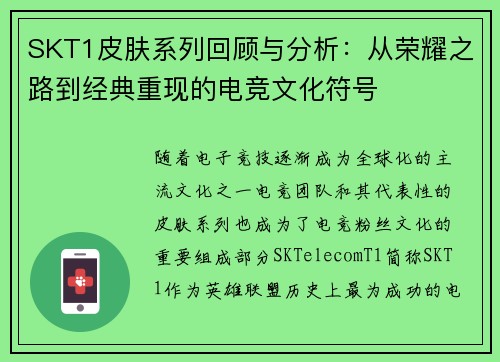 SKT1皮肤系列回顾与分析：从荣耀之路到经典重现的电竞文化符号

随着电子竞技逐渐成为全球化的主流文化之一电竞团队和其代表性的皮肤系列也成为了电竞粉丝文化的重要组成部分SKTelecomT1简称SKT1作为英雄联盟历史上最为成功的电